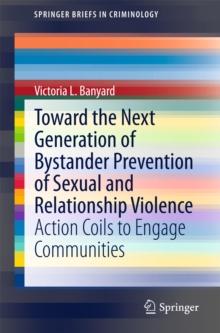 SPRINGER BRIEFS IN CRIMINOLOGY

Victoria L. Banyard

Toward the Next Generation of Bystander Prevention of Sexual and Relationship Violence

Action Coils to Engage Communities

Springer